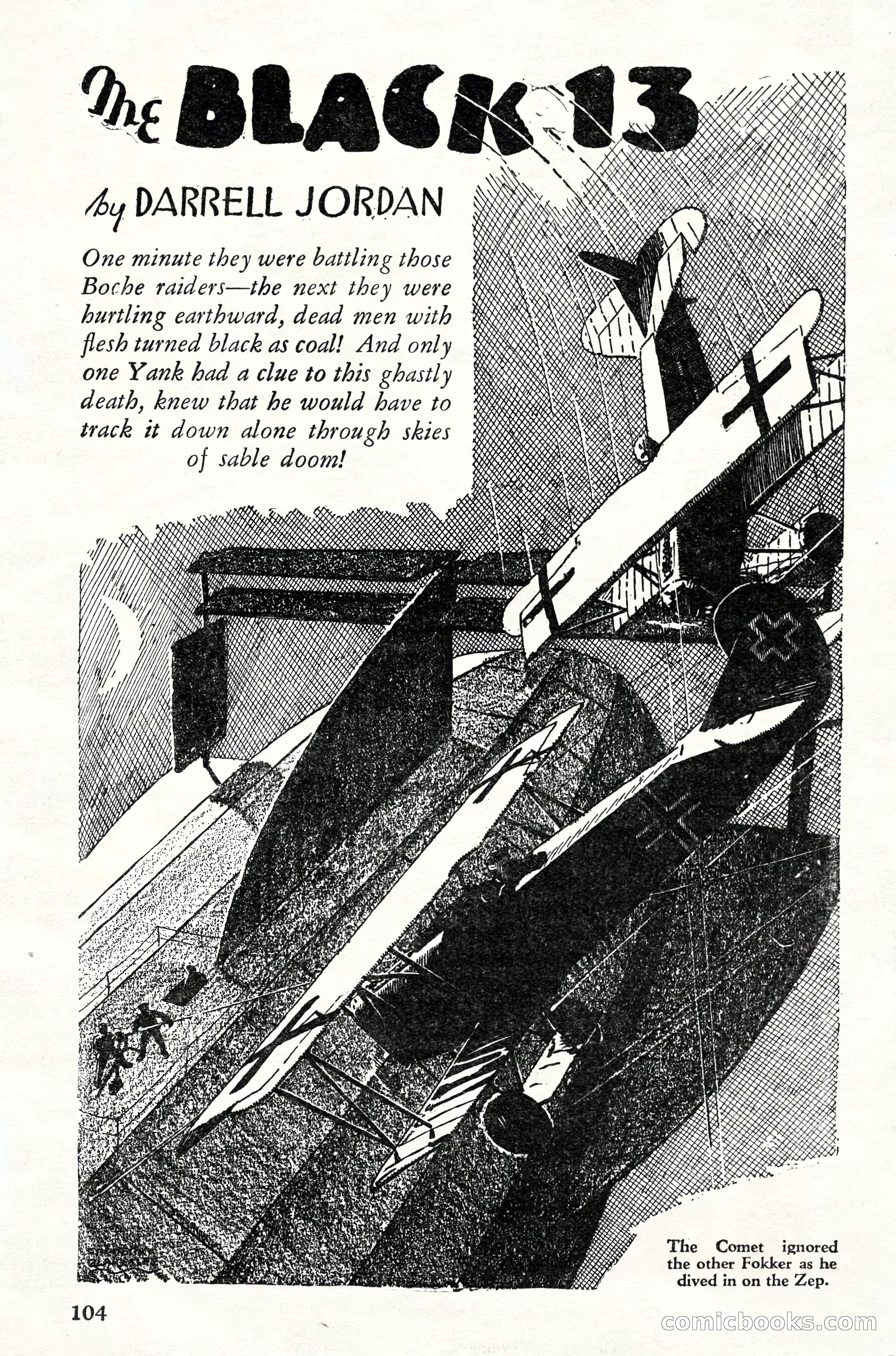 The BLACK 13

by DARRELL JORDAN

One minute they were battling those Boche raiders—the next they were hurtling earthward, dead men with flesh turned black as coal! And only one Yank had a clue to this ghastly death, knew that he would have to track it down alone through skies of sable doom!

The Comet ignored the other Fokker as he dived in on the Zep.

104

comicbooks.com